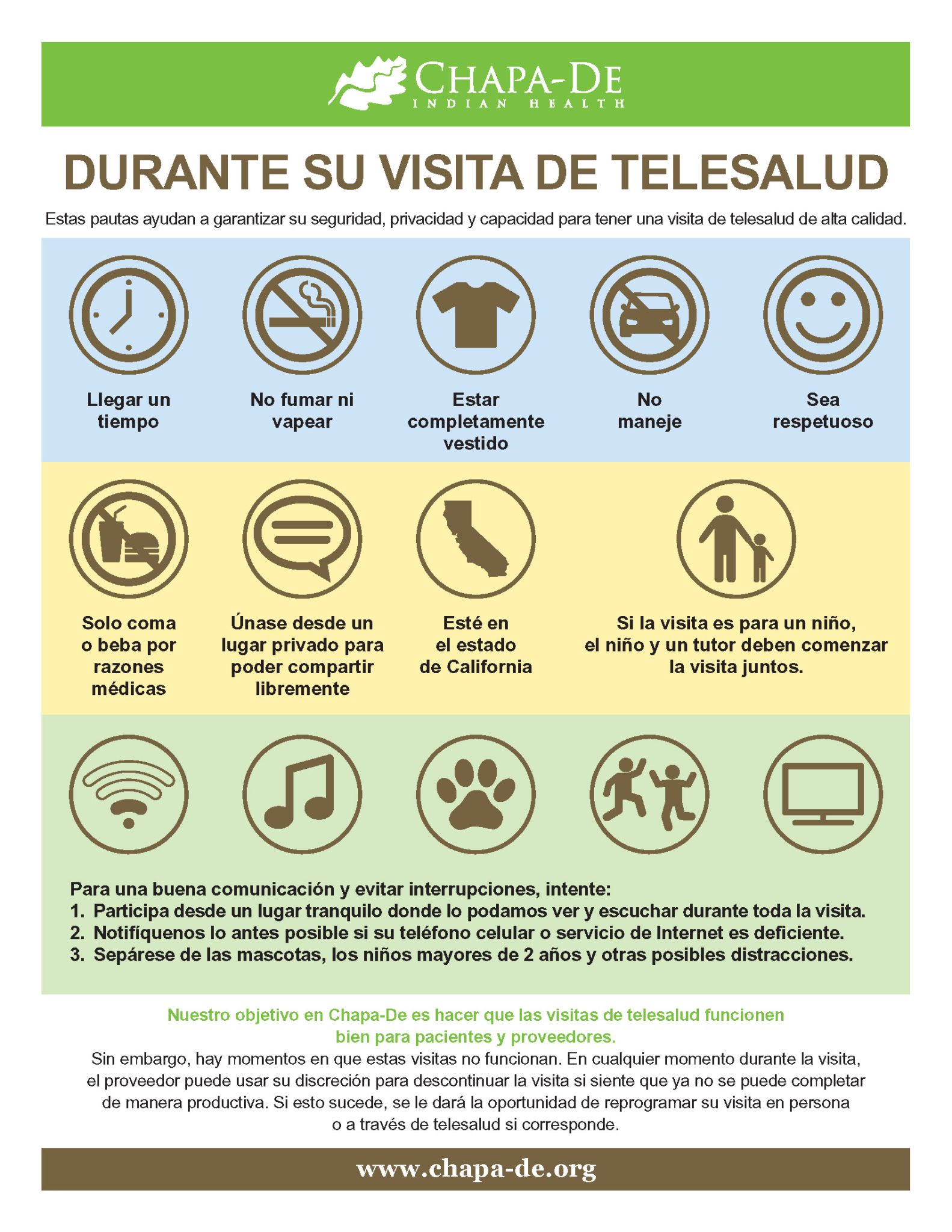 CHAPA-DE
INDIAN HEALTH

DURANTE SU VISITA DE TELESALUD

Estas pautas ayudan a garantizar su seguridad, privacidad y capacidad para tener una visita de telesalud de alta calidad.

Llegar un tiempo

No fumar ni vapear

Estar completamente vestido

No maneje

Sea respetuoso

Solo coma o beba por razones médicas

Únase desde un lugar privado para poder compartir libremente

Esté en el estado de California

Si la visita es para un niño, el niño y un tutor deben comenzar la visita juntos.

Para una buena comunicación y evitar interrupciones, intente:
1. Participa desde un lugar tranquilo donde lo podamos ver y escuchar durante toda la visita.
2. Notifíquenos lo antes posible si su teléfono celular o servicio de Internet es deficiente.
3. Sepárese de las mascotas, los niños mayores de 2 años y otras posibles distracciones.

Nuestro objetivo en Chapa-De es hacer que las visitas de telesalud funcionen bien para pacientes y proveedores.

Sin embargo, hay momentos en que estas visitas no funcionan. En cualquier momento durante la visita, el proveedor puede usar su discreción para descontinuar la visita si siente que ya no se puede completar de manera productiva. Si esto sucede, se le dará la oportunidad de reprogramar su visita en persona o a través de telesalud si corresponde.

www.chapa-de.org